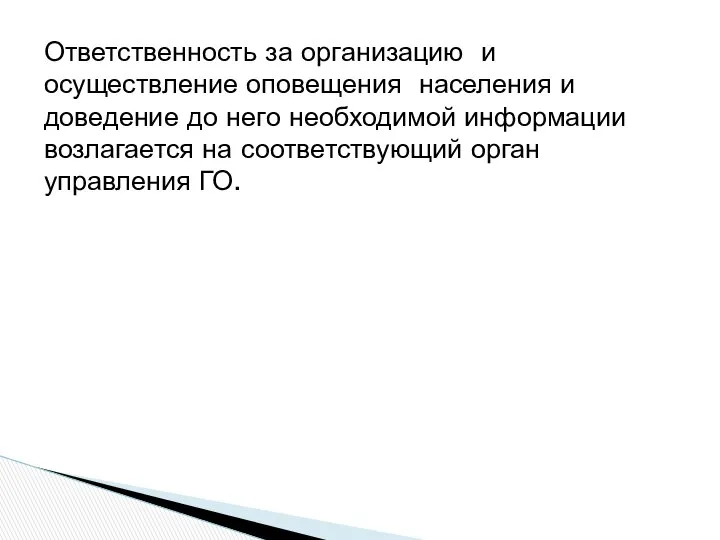 Ответственность за организацию и осуществление оповещения населения и доведение до него необходимой информации возлагается на соответствующий орган управления ГО.